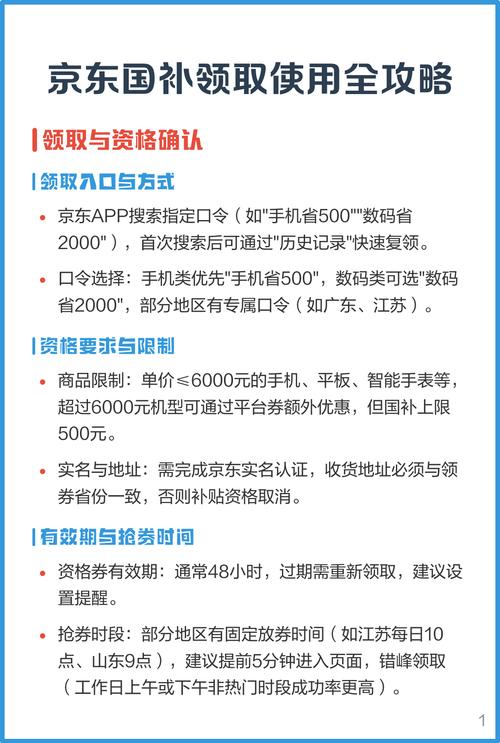 京东国补领取使用全攻略

领取与资格确认

领取入口与方式

• 京东APP搜索指定口令（如"手机省500""数码省2000"），首次搜索后可通过"历史记录"快速复领。

• 口令选择：手机类优先"手机省500"，数码类可选"数码省2000"，部分地区有专属口令（如广东、江苏）。

资格要求与限制

• 商品限制：单价≤6000元的手机、平板、智能手表等，超过6000元机型可通过平台券额外优惠，但国补上限500元。

• 实名与地址：需完成京东实名认证，收货地址必须与领券省份一致，否则补贴资格取消。

有效期与抢券时间

• 资格券有效期：通常48小时，过期需重新领取，建议设置提醒。

• 抢券时段：部分地区有固定放券时间（如江苏每日10点、山东9点），建议提前5分钟进入页面，错峰领取（工作日上午或下午非热门时段成功率更高）。

1